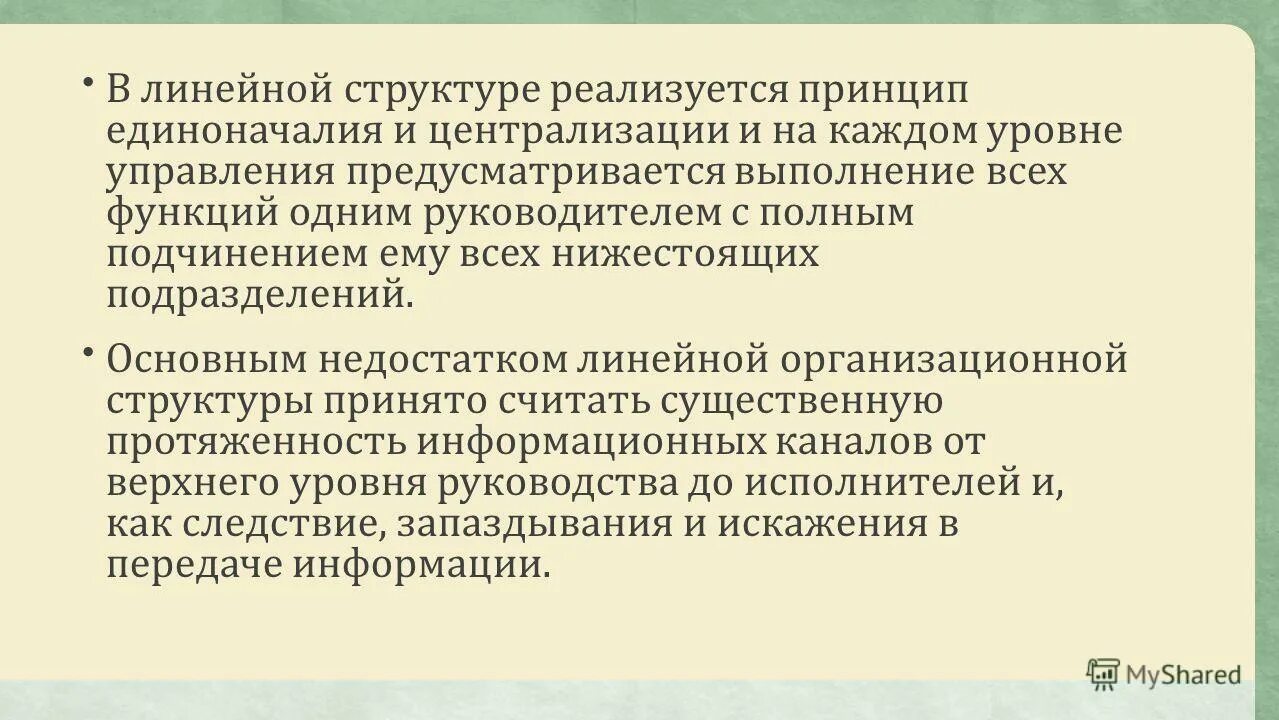 • В линейной структуре реализуется принцип единоначалия и централизации и на каждом уровне управления предусматривается выполнение всех функций одним руководителем с полным подчинением ему всех нижестоящих подразделений.

• Основным недостатком линейной организационной структуры принято считать существенную протяженность информационных каналов от верхнего уровня руководства до исполнителей и, как следствие, запаздывания и искажения в передаче информации.

MyShared